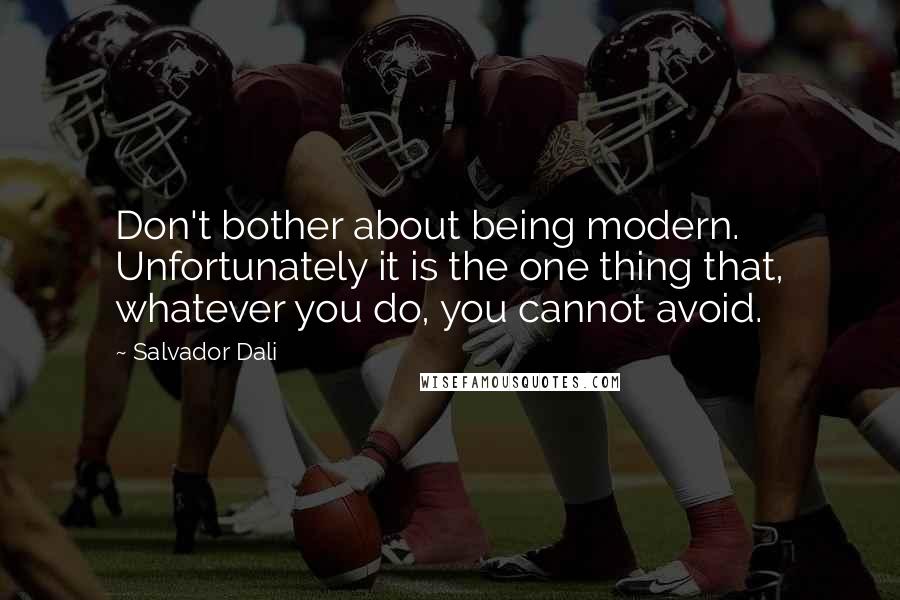 Don't bother about being modern. Unfortunately it is the one thing that, whatever you do, you cannot avoid.

~ Salvador Dali

WISEFAMOUSQUOTES.COM